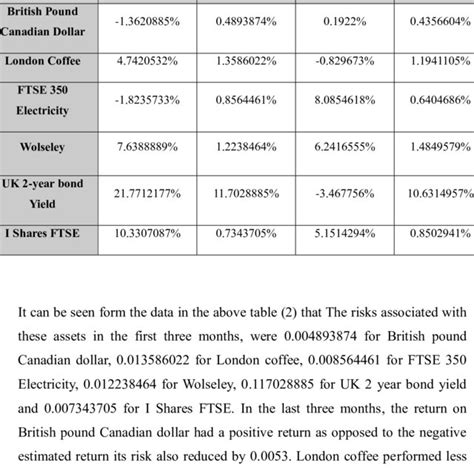 | British Pound Canadian Dollar | -1.3620885% | 0.4893874% | 0.1922% | 0.4356604% |
|---|---|---|---|---|
| London Coffee | 4.7420532% | 1.3586022% | -0.829673% | 1.1941105% |
| FTSE 350 Electricity | -1.8235733% | 0.8564461% | 8.0854618% | 0.6404686% |
| Wolseley | 7.6388889% | 1.2238464% | 6.2416555% | 1.4849579% |
| UK 2-year bond Yield | 21.7712177% | 11.7028885% | -3.467756% | 10.6314957% |
| I Shares FTSE | 10.3307087% | 0.7343705% | 5.1514294% | 0.8502941% |

It can be seen form the data in the above table (2) that The risks associated with these assets in the first three months, were 0.004893874 for British pound Canadian dollar, 0.013586022 for London coffee, 0.008564461 for FTSE 350 Electricity, 0.012238464 for Wolseley, 0.117028885 for UK 2 year bond yield and 0.007343705 for I Shares FTSE. In the last three months, the return on British pound Canadian dollar had a positive return as opposed to the negative estimated return its risk also reduced by 0.0053. London coffee performed less